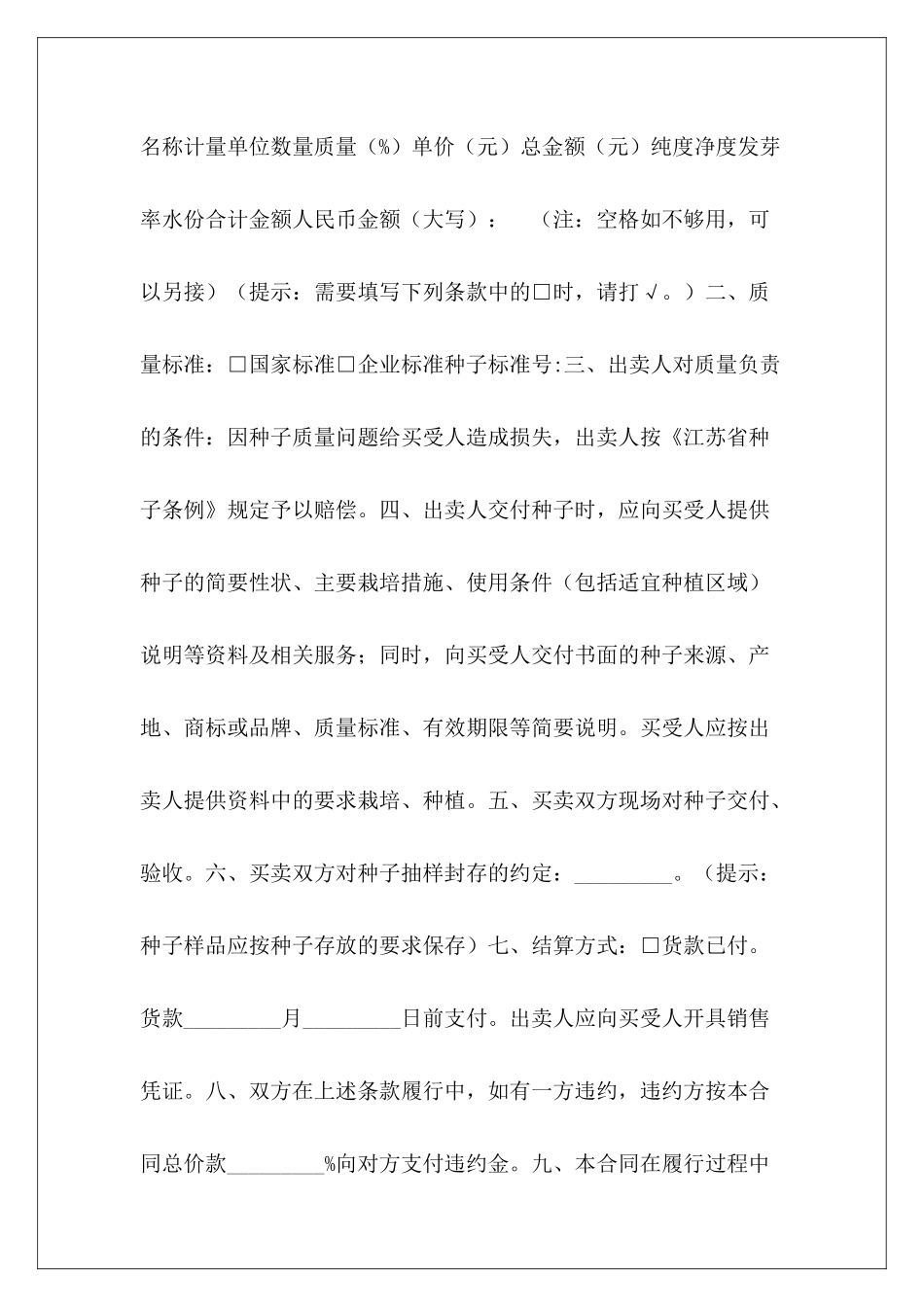 名称计量单位数量质量（%）单价（元）总金额（元）纯度净度发芽率水份合计金额人民币金额（大写）：　（注：空格如不够用，可以另接）（提示：需要填写下列条款中的□时，请打√。）二、质量标准：□国家标准□企业标准种子标准号:三、出卖人对质量负责的条件：因种子质量问题给买受人造成损失，出卖人按《江苏省种子条例》规定予以赔偿。四、出卖人交付种子时，应向买受人提供种子的简要性状、主要栽培措施、使用条件（包括适宜种植区域）说明等资料及相关服务；同时，向买受人交付书面的种子来源、产地、商标或品牌、质量标准、有效期限等简要说明。买受人应按出卖人提供资料中的要求栽培、种植。五、买卖双方现场对种子交付、验收。六、买卖双方对种子抽样封存的约定：_________。（提示：种子样品应按种子存放的要求保存）七、结算方式：□货款已付。货款_________月_________日前支付。出卖人应向买受人开具销售凭证。八、双方在上述条款履行中，如有一方违约，违约方按本合同总价款_________%向对方支付违约金。九、本合同在履行过程中